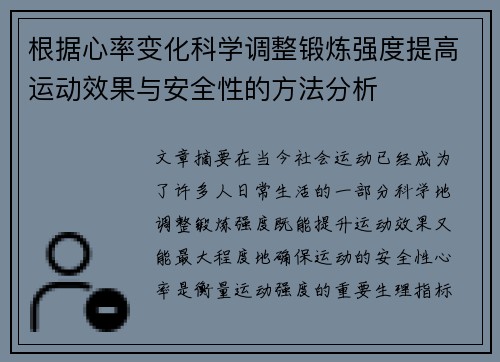 根据心率变化科学调整锻炼强度提高运动效果与安全性的方法分析

文章摘要在当今社会运动已经成为了许多人日常生活的一部分科学地调整锻炼强度既能提升运动效果又能最大程度地确保运动的安全性心率是衡量运动强度的重要生理指标